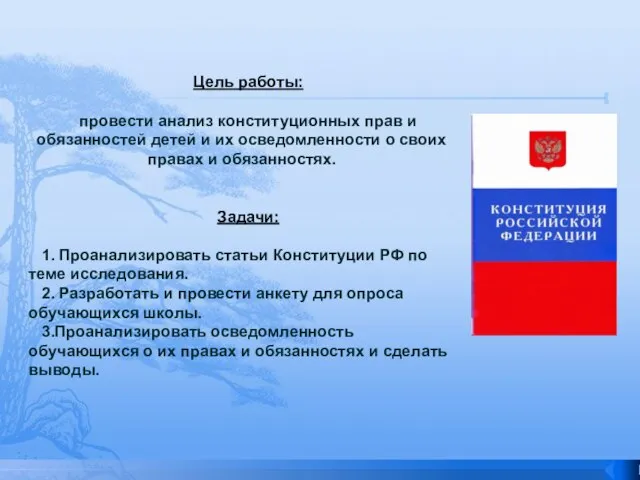 Цель работы:

провести анализ конституционных прав и обязанностей детей и их осведомленности о своих правах и обязанностях.

Задачи:

1. Проанализировать статьи Конституции РФ по теме исследования.
2. Разработать и провести анкету для опроса обучающихся школы.
3.Проанализировать осведомленность обучающихся о их правах и обязанностях и сделать выводы.

КОНСТИТУЦИЯ РОССИЙСКОЙ ФЕДЕРАЦИИ